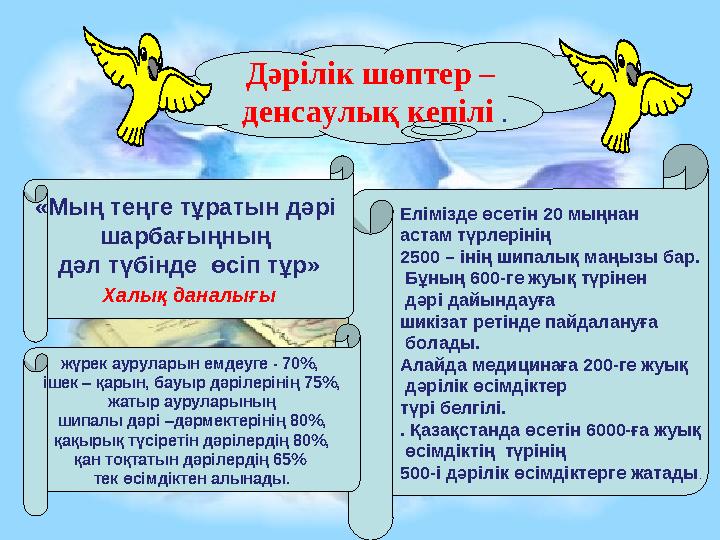 Дәрілік шөптер – денсаулық кепілі .

«Мың теңге тұратын дәрі шарбағыңның дәл түбінде өсіп тұр»
Халық даналығы

жүрек ауруларын емдеуге - 70%, ішек – қарын, бауыр дәрілерінің 75%, жатыр ауруларының шипалы дәрі –дәрмектерінің 80%, қақырық түсіретін дәрілердің 80%, қан тоқтатын дәрілердің 65% тек өсімдіктен алынады.

Елімізде өсетін 20 мыңнан астам түрлерінің 2500 – інің шипалық маңызы бар. Бұның 600-ге жуық түрінен дәрі дайындауға шикізат ретінде пайдалануға болады. Алайда медицинаға 200-ге жуық дәрілік өсімдіктер түрі белгілі. . Қазақстанда өсетін 6000-ға жуық өсімдіктің түрінің 500-і дәрілік өсімдіктерге жатады.